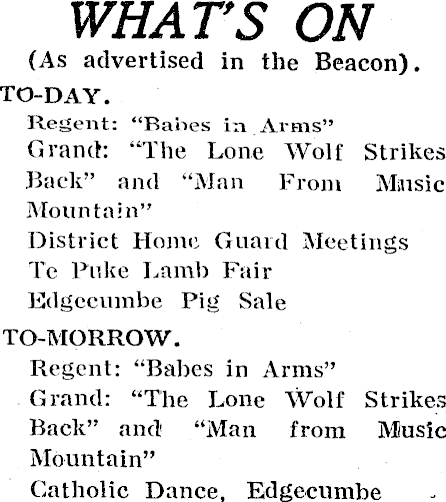 WHAT'S ON

(As advertised in the Beacon).

TO-DAY.

Regent: "Babes in Arms"

Grand: "The Lone Wolf Strikes Back" and "Man From Music Mountain"

District Home Guard Meetings

Te Puke Lamb Fair

Edgecumbe Pig Sale

TO-MORROW.

Regent: "Babes in Arms"

Grand: "The Lone Wolf Strikes Back" and "Man from Music Mountain"

Catholic Dance, Edgecumbe